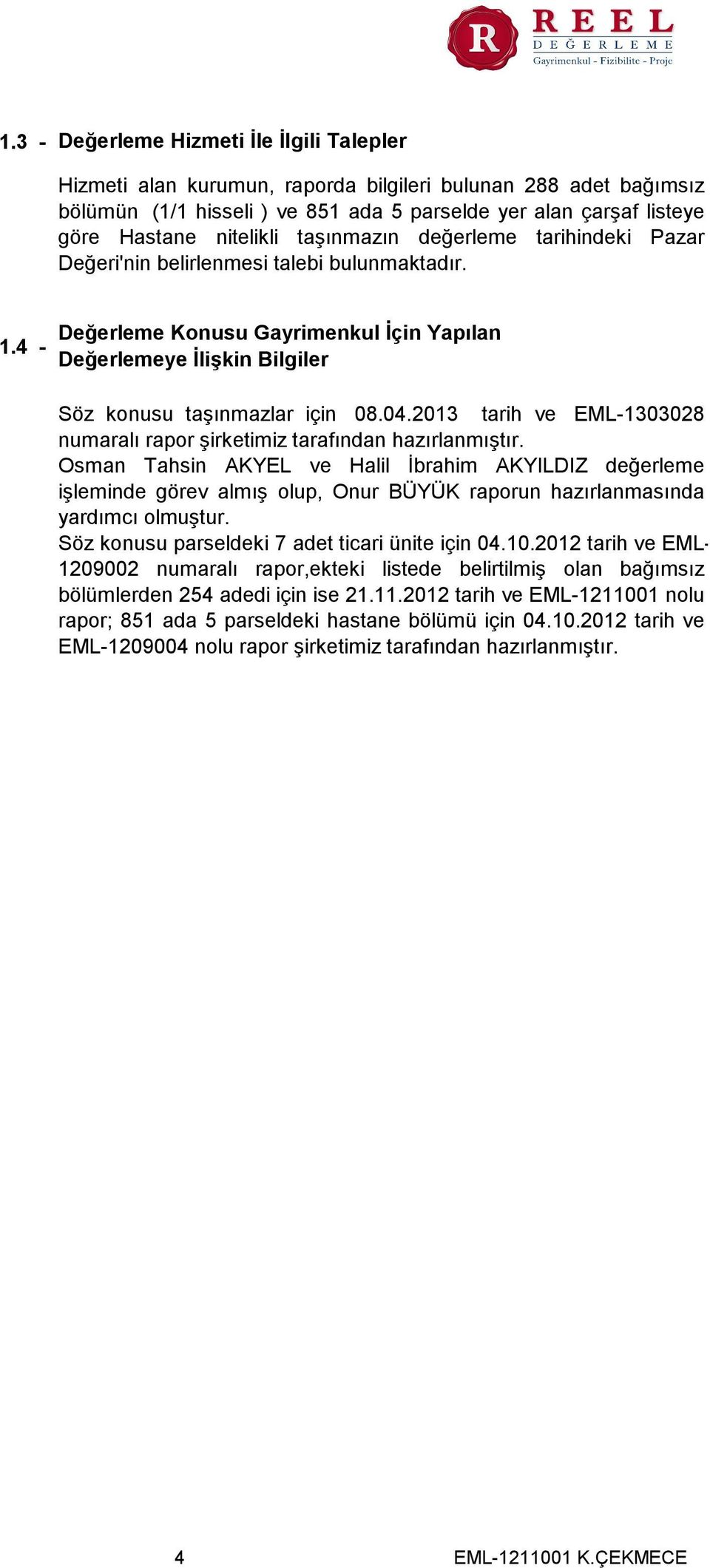 R REEL DEĞERLEME
Gayrimenkul - Fizibilite - Proje

1.3 - Değerleme Hizmeti İle İlgili Talepler

Hizmeti alan kurumun, raporda bilgileri bulunan 288 adet bağımsız bölümün (1/1 hisseli ) ve 851 ada 5 parselde yer alan çarşaf listeye göre Hastane nitelikli taşınmazın değerleme tarihindeki Pazar Değeri'nin belirlenmesi talebi bulunmaktadır.

1.4 - Değerleme Konusu Gayrimenkul İçin Yapılan Değerlemeye İlişkin Bilgiler

Söz konusu taşınmazlar için 08.04.2013 tarih ve EML-1303028 numaralı rapor şirketimiz tarafından hazırlanmıştır.
Osman Tahsin AKYEL ve Halil İbrahim AKYILDIZ değerleme işleminde görev almış olup, Onur BÜYÜK raporun hazırlanmasında yardımcı olmuştur.
Söz konusu parseldeki 7 adet ticari ünite için 04.10.2012 tarih ve EML-1209002 numaralı rapor,ekteki listede belirtilmiş olan bağımsız bölümlerden 254 adedi için ise 21.11.2012 tarih ve EML-1211001 nolu rapor; 851 ada 5 parseldeki hastane bölümü için 04.10.2012 tarih ve EML-1209004 nolu rapor şirketimiz tarafından hazırlanmıştır.

4 EML-1211001 K.ÇEKMECE